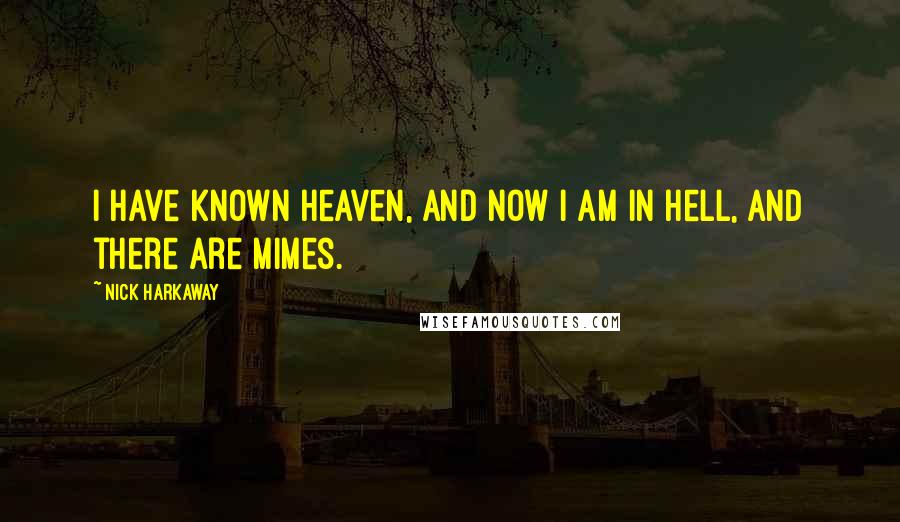 I HAVE KNOWN HEAVEN, AND NOW I AM IN HELL, AND THERE ARE MIMES.

~ NICK HARKAWAY

WISEFAMOUSQUOTES.COM